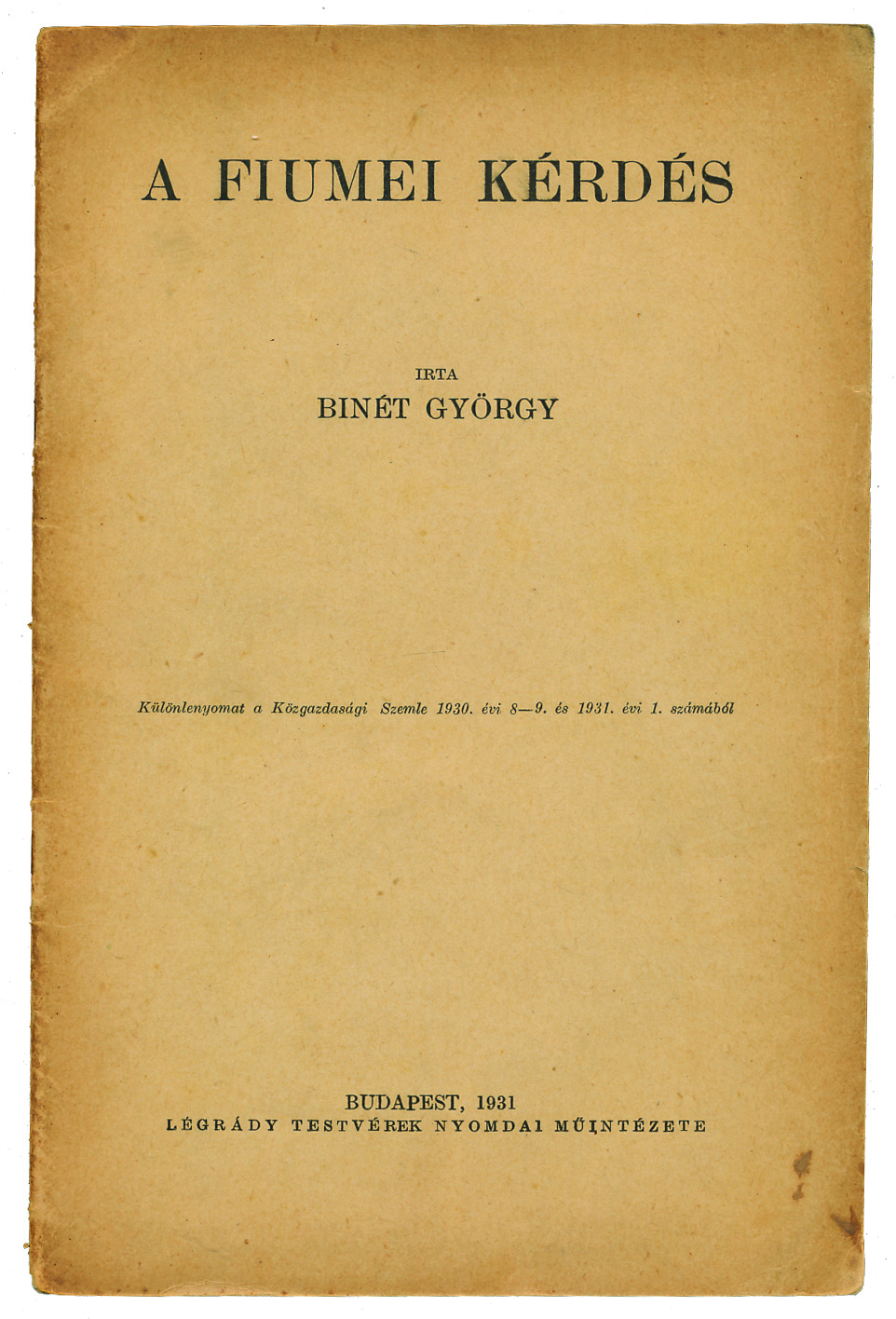 A FIUMEI KÉRDÉS

IRTA
BINÉT GYÖRGY

Különlenyomat a Közgazdasági Szemle 1930. évi 8—9. és 1931. évi 1. számából

BUDAPEST, 1931
LÉGRÁDY TESTVÉREK NYOMDAI MŰINTÉZETE